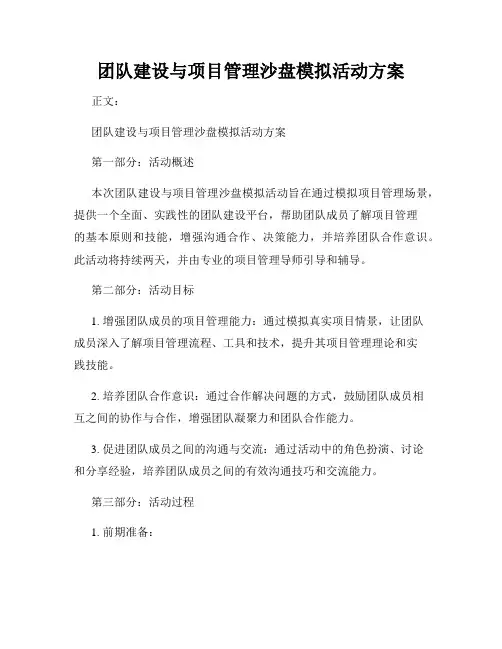 团队建设与项目管理沙盘模拟活动方案

正文：

团队建设与项目管理沙盘模拟活动方案

第一部分：活动概述

本次团队建设与项目管理沙盘模拟活动旨在通过模拟项目管理场景，提供一个全面、实践性的团队建设平台，帮助团队成员了解项目管理的基本原则和技能，增强沟通合作、决策能力，并培养团队合作意识。此活动将持续两天，并由专业的项目管理导师引导和辅导。

第二部分：活动目标

1. 增强团队成员的项目管理能力：通过模拟真实项目情景，让团队成员深入了解项目管理流程、工具和技术，提升其项目管理理论和实践技能。

2. 培养团队合作意识：通过合作解决问题的方式，鼓励团队成员相互之间的协作与合作，增强团队凝聚力和团队合作能力。

3. 促进团队成员之间的沟通与交流：通过活动中的角色扮演、讨论和分享经验，培养团队成员之间的有效沟通技巧和交流能力。

第三部分：活动过程

1. 前期准备：